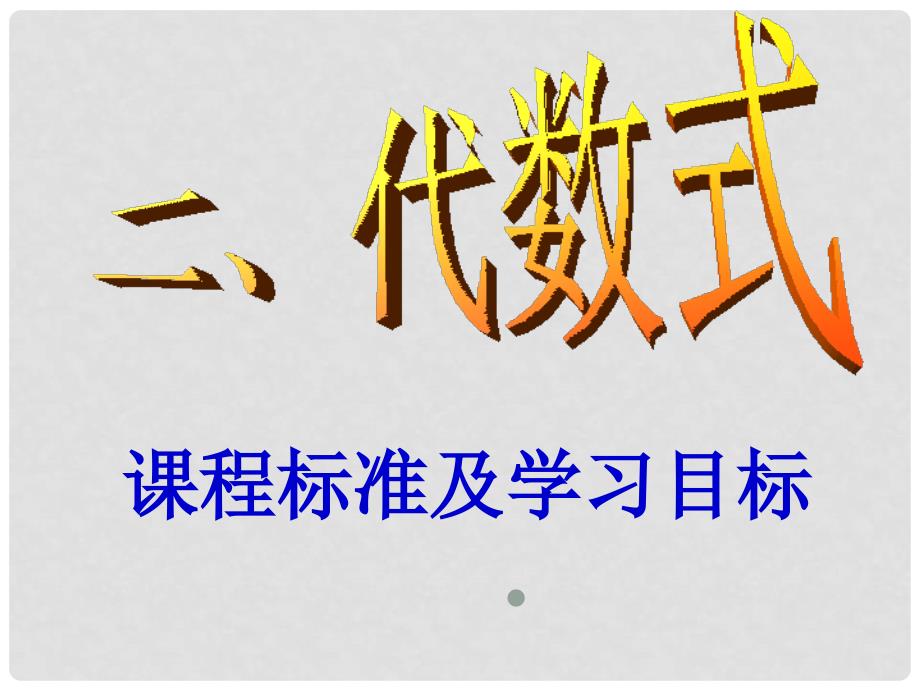 二、代数式

课程标准及学习目标